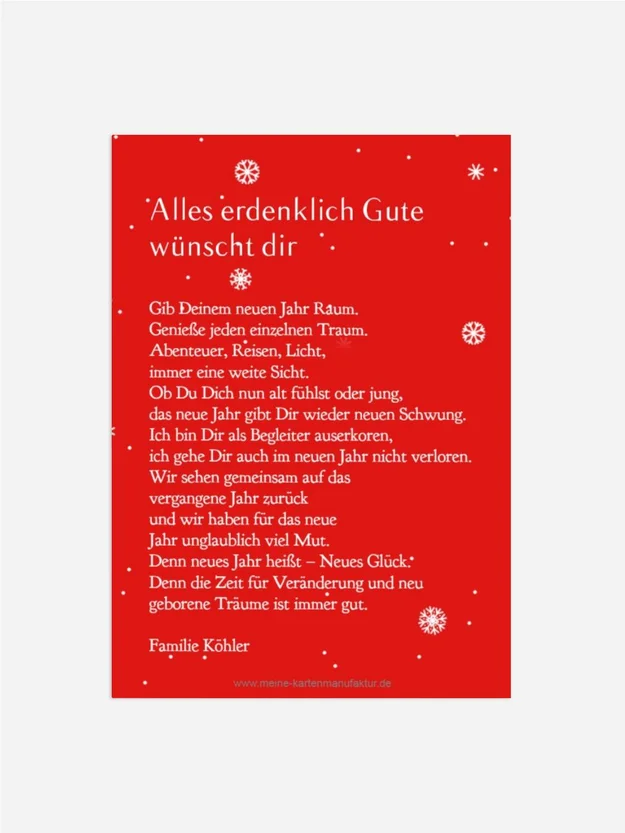 Alles erdenklich Gute
wünscht dir

Gib Deinem neuen Jahr Raum.
Genieße jeden einzelnen Traum.
Abenteuer, Reisen, Licht,
immer eine weite Sicht.
Ob Du Dich nun alt fühlst oder jung,
das neue Jahr gibt Dir wieder neuen Schwung.
Ich bin Dir als Begleiter auserkoren,
ich gehe Dir auch im neuen Jahr nicht verloren.
Wir sehen gemeinsam auf das
vergangene Jahr zurück
und wir haben für das neue
Jahr unglaublich viel Mut.
Denn neues Jahr heißt – Neues Glück.
Denn die Zeit für Veränderung und neu
geborene Träume ist immer gut.

Familie Köhler

www.meine-kartenmanufaktur.de